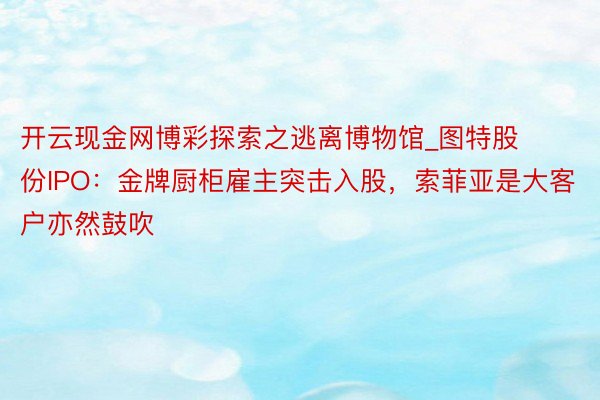 开云现金网博彩探索之逃离博物馆_图特股份IPO：金牌厨柜雇主突击入股，索菲亚是大客户亦然鼓吹